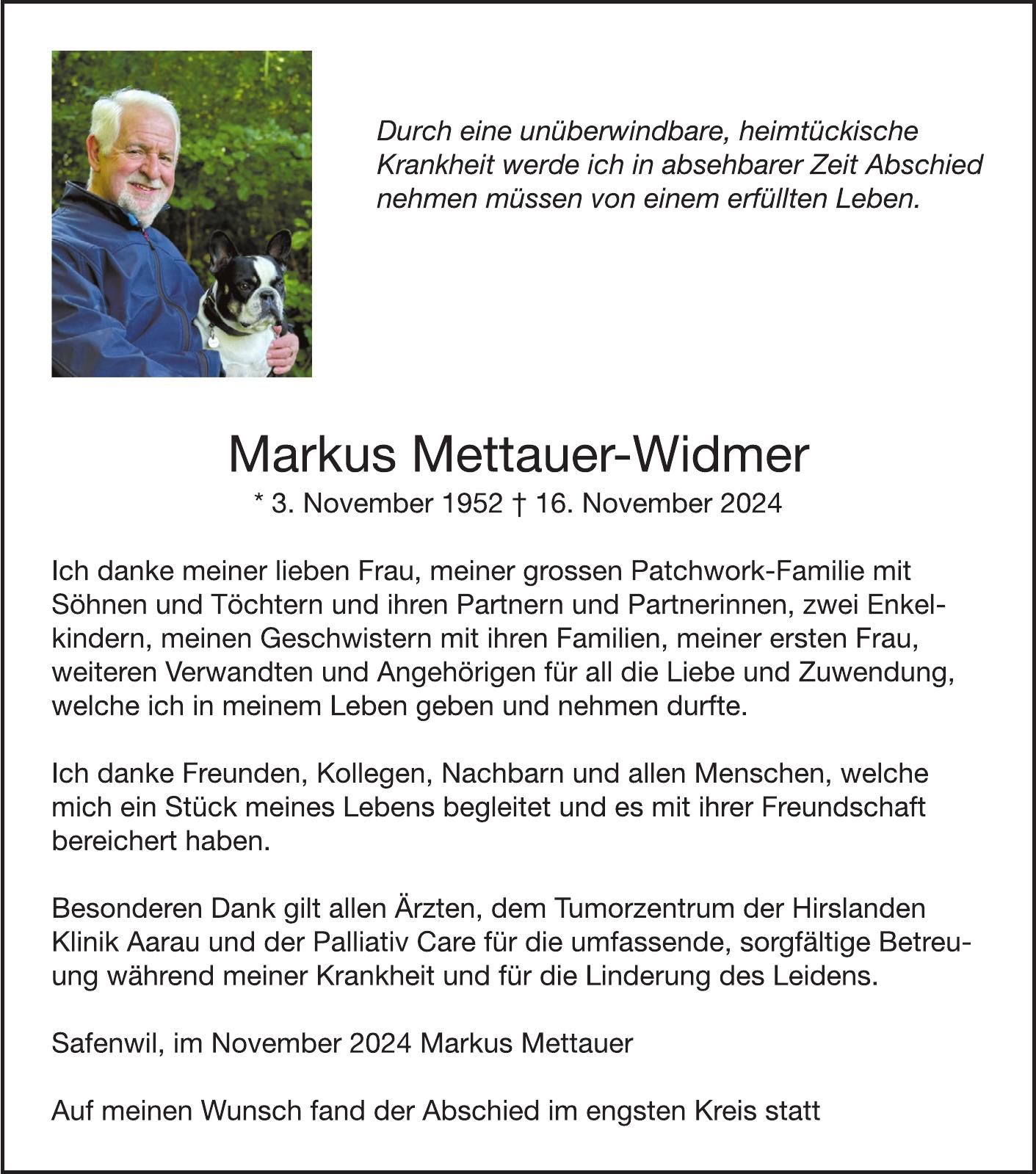 Durch eine unüberwindbare, heimtückische Krankheit werde ich in absehbarer Zeit Abschied nehmen müssen von einem erfüllten Leben.

Markus Mettauer-Widmer

* 3. November 1952 † 16. November 2024

Ich danke meiner lieben Frau, meiner grossen Patchwork-Familie mit Söhnen und Töchtern und ihren Partnern und Partnerinnen, zwei Enkelkindern, meinen Geschwistern mit ihren Familien, meiner ersten Frau, weiteren Verwandten und Angehörigen für all die Liebe und Zuwendung, welche ich in meinem Leben geben und nehmen durfte.

Ich danke Freunden, Kollegen, Nachbarn und allen Menschen, welche mich ein Stück meines Lebens begleitet und es mit ihrer Freundschaft bereichert haben.

Besonderen Dank gilt allen Ärzten, dem Tumorzentrum der Hirslanden Klinik Aarau und der Palliativ Care für die umfassende, sorgfältige Betreuung während meiner Krankheit und für die Linderung des Leidens.

Safenwil, im November 2024 Markus Mettauer

Auf meinen Wunsch fand der Abschied im engsten Kreis statt